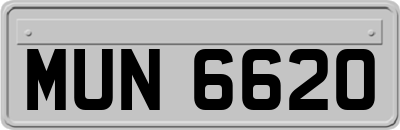 MUN 6620